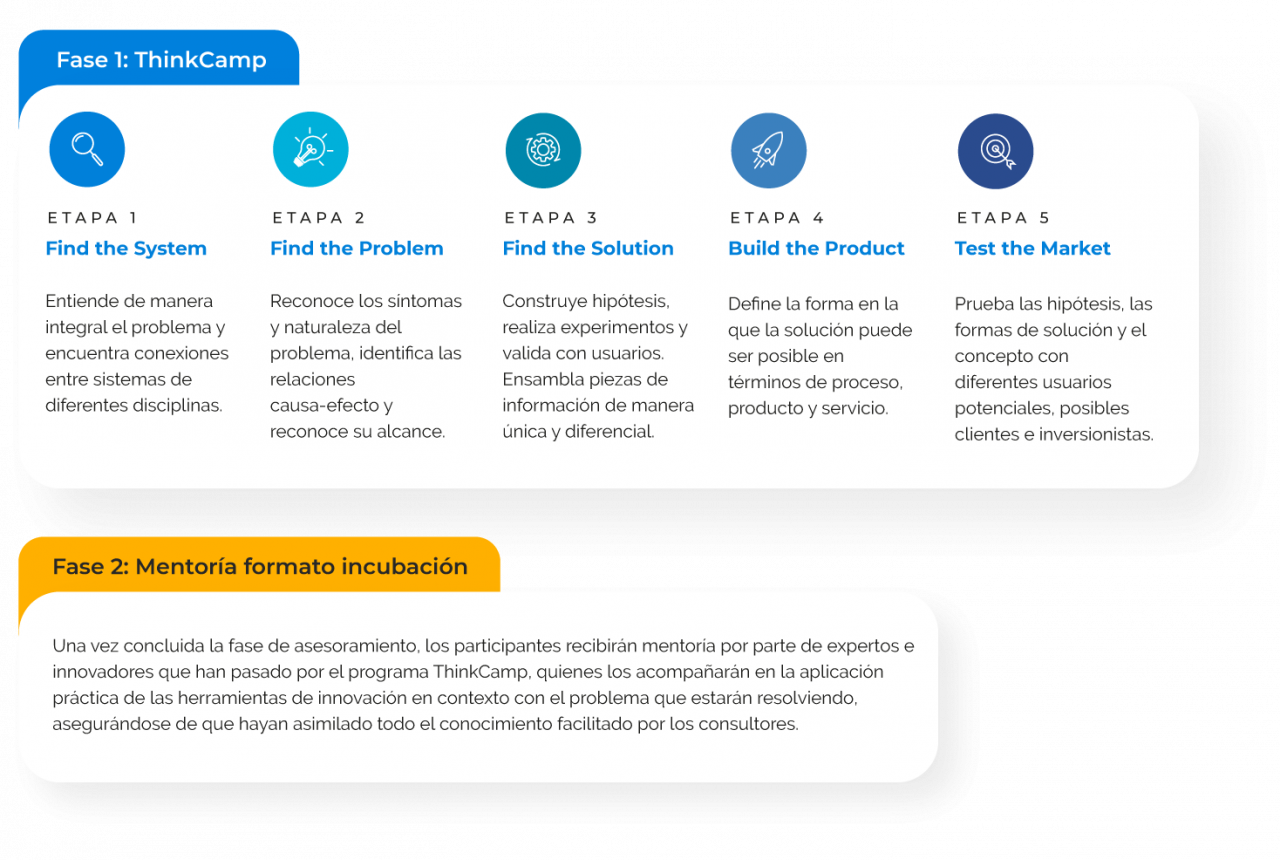 Fase 1: ThinkCamp

ETAPA 1
Find the System

Entiende de manera integral el problema y encuentra conexiones entre sistemas de diferentes disciplinas.

ETAPA 2
Find the Problem

Reconoce los sintomas y naturaleza del problema, identifica las relaciones causa-efecto y reconoce su alcance.

ETAPA 3
Find the Solution

Construye hipótesis, realiza experimentos y valida con usuarios. Ensambla piezas de información de manera única y diferencial.

ETAPA 4
Build the Product

Define la forma en la que la solución puede ser posible en términos de proceso, producto y servicio.

ETAPA 5
Test the Market

Prueba las hipótesis, las formas de solución y el concepto con diferentes usuarios potenciales, posibles clientes e inversionistas.

Fase 2: Mentoría formato incubación

Una vez concluida la fase de asesoramiento, los participantes recibirán mentoría por parte de expertos e innovadores que han pasado por el programa ThinkCamp, quienes los acompañarán en la aplicación práctica de las herramientas de innovación en contexto con el problema que estarán resolviendo, asegurándose de que hayan asimilado todo el conocimiento facilitado por los consultores.